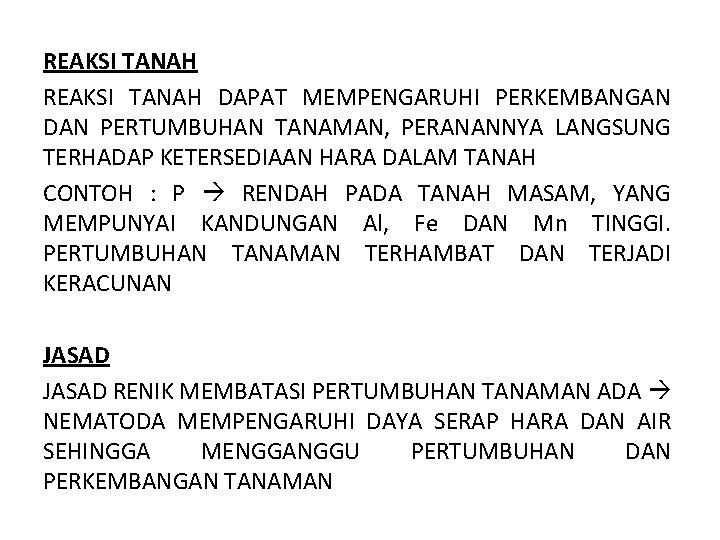 REAKSI TANAH

REAKSI TANAH DAPAT MEMPENGARUHI PERKEMBANGAN DAN PERTUMBUHAN TANAMAN, PERANANNYA LANGSUNG TERHADAP KETERSEDIAAN HARA DALAM TANAH

CONTOH : P → RENDAH PADA TANAH MASAM, YANG MEMPUNYAI KANDUNGAN Al, Fe DAN Mn TINGGI. PERTUMBUHAN TANAMAN TERHAMBAT DAN TERJADI KERACUNAN

JASAD

JASAD RENIK MEMBATASI PERTUMBUHAN TANAMAN ADA → NEMATODA MEMPENGARUHI DAYA SERAP HARA DAN AIR SEHINGGA MENGGANGGU PERTUMBUHAN DAN PERKEMBANGAN TANAMAN